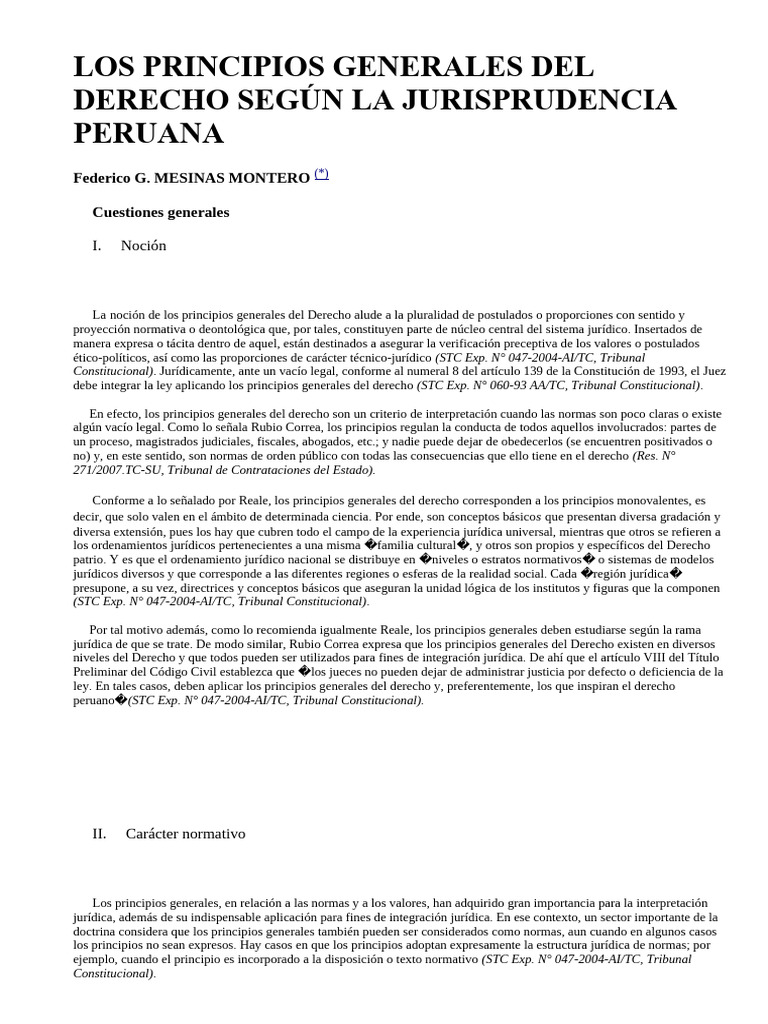 LOS PRINCIPIOS GENERALES DEL DERECHO SEGÚN LA JURISPRUDENCIA PERUANA

Federico G. MESINAS MONTERO (*)

Cuestiones generales

I. Noción

La noción de los principios generales del Derecho alude a la pluralidad de postulados o proporciones con sentido y proyección normativa o deontológica que, por tales, constituyen parte de núcleo central del sistema jurídico. Insertados de manera expresa o tácita dentro de aquel, están destinados a asegurar la verificación preceptiva de los valores o postulados ético-políticos, así como las proporciones de carácter técnico-jurídico (STC Exp. N° 047-2004-AI/TC, Tribunal Constitucional). Jurídicamente, ante un vacío legal, conforme al numeral 8 del artículo 139 de la Constitución de 1993, el Juez debe integrar la ley aplicando los principios generales del derecho (STC Exp. N° 060-93 AA/TC, Tribunal Constitucional).

En efecto, los principios generales del derecho son un criterio de interpretación cuando las normas son poco claras o existe algún vacío legal. Como lo señala Rubio Correa, los principios regulan la conducta de todos aquellos involucrados: partes de un proceso, magistrados judiciales, fiscales, abogados, etc.; y nadie puede dejar de obedecerlos (se encuentren positivados o no) y, en este sentido, son normas de orden público con todas las consecuencias que ello tiene en el derecho (Res. N° 271/2007.TC-SU, Tribunal de Contrataciones del Estado).

Conforme a lo señalado por Reale, los principios generales del derecho corresponden a los principios monovalentes, es decir, que solo valen en el ámbito de determinada ciencia. Por ende, son conceptos básicos que presentan diversa gradación y diversa extensión, pues los hay que cubren todo el campo de la experiencia jurídica universal, mientras que otros se refieren a los ordenamientos jurídicos pertenecientes a una misma �familia cultural�, y otros son propios y específicos del Derecho patrio. Y es que el ordenamiento jurídico nacional se distribuye en �niveles o estratos normativos� o sistemas de modelos jurídicos diversos y que corresponde a las diferentes regiones o esferas de la realidad social. Cada �región jurídica� presupone, a su vez, directrices y conceptos básicos que aseguran la unidad lógica de los institutos y figuras que la componen (STC Exp. N° 047-2004-AI/TC, Tribunal Constitucional).

Por tal motivo además, como lo recomienda igualmente Reale, los principios generales deben estudiarse según la rama jurídica de que se trate. De modo similar, Rubio Correa expresa que los principios generales del Derecho existen en diversos niveles del Derecho y que todos pueden ser utilizados para fines de integración jurídica. De ahí que el artículo VIII del Título Preliminar del Código Civil establezca que �los jueces no pueden dejar de administrar justicia por defecto o deficiencia de la ley. En tales casos, deben aplicar los principios generales del derecho y, preferentemente, los que inspiran el derecho peruano�(STC Exp. N° 047-2004-AI/TC, Tribunal Constitucional).

II. Carácter normativo

Los principios generales, en relación a las normas y a los valores, han adquirido gran importancia para la interpretación jurídica, además de su indispensable aplicación para fines de integración jurídica. En ese contexto, un sector importante de la doctrina considera que los principios generales también pueden ser considerados como normas, aun cuando en algunos casos los principios no sean expresos. Hay casos en que los principios adoptan expresamente la estructura jurídica de normas; por ejemplo, cuando el principio es incorporado a la disposición o texto normativo (STC Exp. N° 047-2004-AI/TC, Tribunal Constitucional).